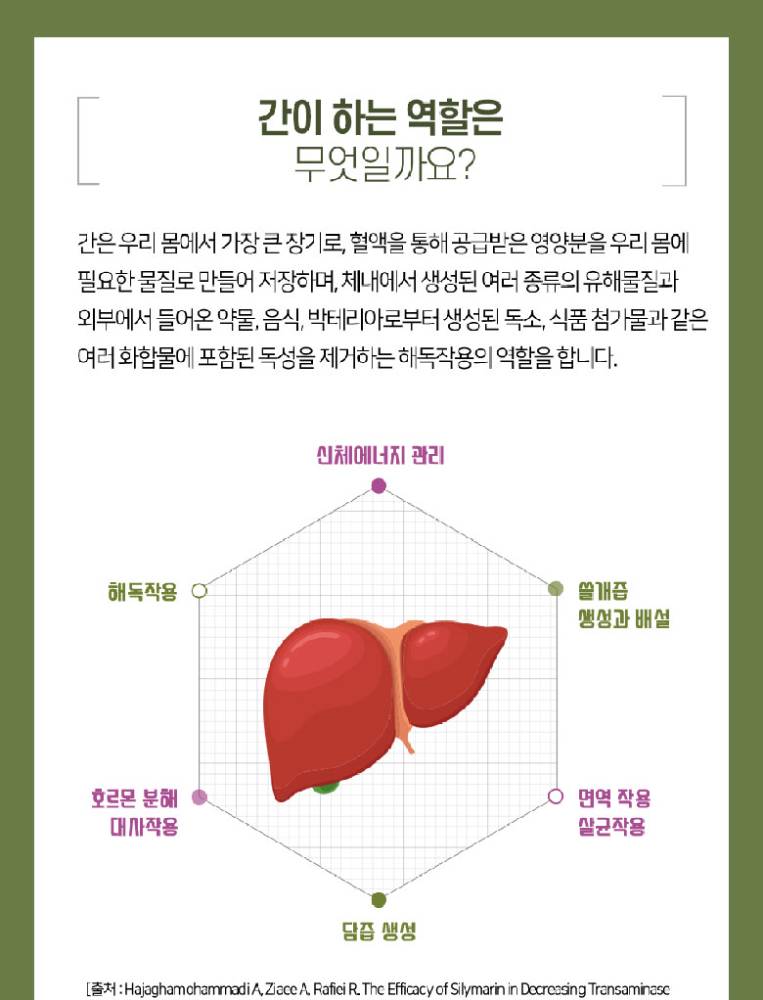 간이 하는 역할은
무엇일까요?

간은 우리 몸에서 가장 큰 장기로, 혈액을 통해 공급받은 영양분을 우리 몸에 필요한 물질로 만들어 저장하며, 체내에서 생성된 여러 종류의 유해물질과 외부에서 들어온 약물, 음식, 박테리아로부터 생성된 독소, 식품 첨가물과 같은 여러 화합물에 포함된 독성을 제거하는 해독작용의 역할을 합니다.

신체에너지 관리

해독작용

쓸개즙
생성과 배설

호르몬 분해
대사작용

면역 작용
살균작용

담즙 생성

[출처 : Hajaghamohammadi A, Ziaee A, Rafiei R. The Efficacy of Silymarin in Decreasing Transaminase